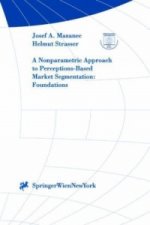 Josef A. Mazanec
Helmut Strasser

A Nonparametric Approach to Perceptions-Based Market Segmentation: Foundations

SpringerWienNewYork